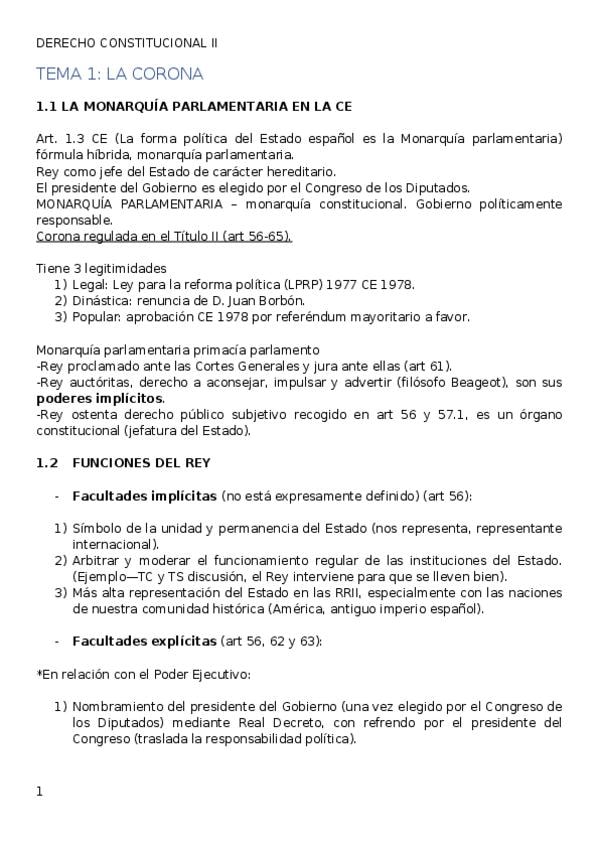 DERECHO CONSTITUCIONAL II

TEMA 1: LA CORONA

1.1 LA MONARQUÍA PARLAMENTARIA EN LA CE

Art. 1.3 CE (La forma política del Estado español es la Monarquía parlamentaria) fórmula híbrida, monarquía parlamentaria.
Rey como jefe del Estado de carácter hereditario.
El presidente del Gobierno es elegido por el Congreso de los Diputados.
MONARQUÍA PARLAMENTARIA – monarquía constitucional. Gobierno políticamente responsable.
Corona regulada en el Título II (art 56-65).

Tiene 3 legitimidades
1) Legal: Ley para la reforma política (LPRP) 1977 CE 1978.
2) Dinástica: renuncia de D. Juan Borbón.
3) Popular: aprobación CE 1978 por referéndum mayoritario a favor.

Monarquía parlamentaria primacía parlamento
-Rey proclamado ante las Cortes Generales y jura ante ellas (art 61).
-Rey auctóritas, derecho a aconsejar, impulsar y advertir (filósofo Beageot), son sus poderes implícitos.
-Rey ostenta derecho público subjetivo recogido en art 56 y 57.1, es un órgano constitucional (jefatura del Estado).

1.2 FUNCIONES DEL REY

- Facultades implícitas (no está expresamente definido) (art 56):

1) Símbolo de la unidad y permanencia del Estado (nos representa, representante internacional).
2) Arbitrar y moderar el funcionamiento regular de las instituciones del Estado. (Ejemplo—TC y TS discusión, el Rey interviene para que se lleven bien).
3) Más alta representación del Estado en las RRII, especialmente con las naciones de nuestra comunidad histórica (América, antiguo imperio español).

- Facultades explícitas (art 56, 62 y 63):

*En relación con el Poder Ejecutivo:

1) Nombramiento del presidente del Gobierno (una vez elegido por el Congreso de los Diputados) mediante Real Decreto, con refrendo por el presidente del Congreso (traslada la responsabilidad política).

1